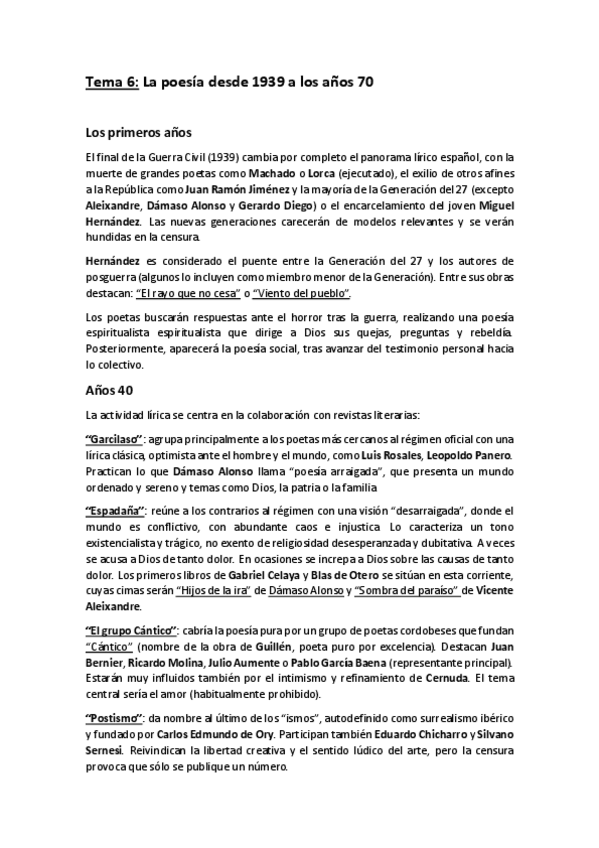 Tema 6: La poesía desde 1939 a los años 70

Los primeros años

El final de la Guerra Civil (1939) cambia por completo el panorama lírico español, con la muerte de grandes poetas como Machado o Lorca (ejecutado), el exilio de otros afines a la República como Juan Ramón Jiménez y la mayoría de la Generación del 27 (excepto Aleixandre, Dámaso Alonso y Gerardo Diego) o el encarcelamiento del joven Miguel Hernández. Las nuevas generaciones carecerán de modelos relevantes y se verán hundidas en la censura.

Hernández es considerado el puente entre la Generación del 27 y los autores de posguerra (algunos lo incluyen como miembro menor de la Generación). Entre sus obras destacan: "El rayo que no cesa" o "Viento del pueblo".

Los poetas buscarán respuestas ante el horror tras la guerra, realizando una poesía espiritualista espiritualista que dirige a Dios sus quejas, preguntas y rebeldía. Posteriormente, aparecerá la poesía social, tras avanzar del testimonio personal hacia lo colectivo.

Años 40

La actividad lírica se centra en la colaboración con revistas literarias:

"Garcilaso": agrupa principalmente a los poetas más cercanos al régimen oficial con una lírica clásica, optimista ante el hombre y el mundo, como Luis Rosales, Leopoldo Panero. Practican lo que Dámaso Alonso llama "poesía arraigada", que presenta un mundo ordenado y sereno y temas como Dios, la patria o la familia

"Espadaña": reúne a los contrarios al régimen con una visión "desarraigada", donde el mundo es conflictivo, con abundante caos e injustica. Lo caracteriza un tono existencialista y trágico, no exento de religiosidad desesperanzada y dubitativa. A veces se acusa a Dios de tanto dolor. En ocasiones se increpa a Dios sobre las causas de tanto dolor. Los primeros libros de Gabriel Celaya y Blas de Otero se sitúan en esta corriente, cuyas cimas serán "Hijos de la ira" de Dámaso Alonso y "Sombra del paraíso" de Vicente Aleixandre.

"El grupo Cántico": cabría la poesía pura por un grupo de poetas cordobeses que fundan "Cántico" (nombre de la obra de Guillén, poeta puro por excelencia). Destacan Juan Bernier, Ricardo Molina, Julio Aumente o Pablo García Baena (representante principal). Estarán muy influidos también por el intimismo y refinamiento de Cernuda. El tema central sería el amor (habitualmente prohibido).

"Postismo": da nombre al último de los "ismos", autodefinido como surrealismo ibérico y fundado por Carlos Edmundo de Ory. Participan también Eduardo Chicharro y Silvano Sernesi. Reivindican la libertad creativa y el sentido lúdico del arte, pero la censura provoca que sólo se publique un número.